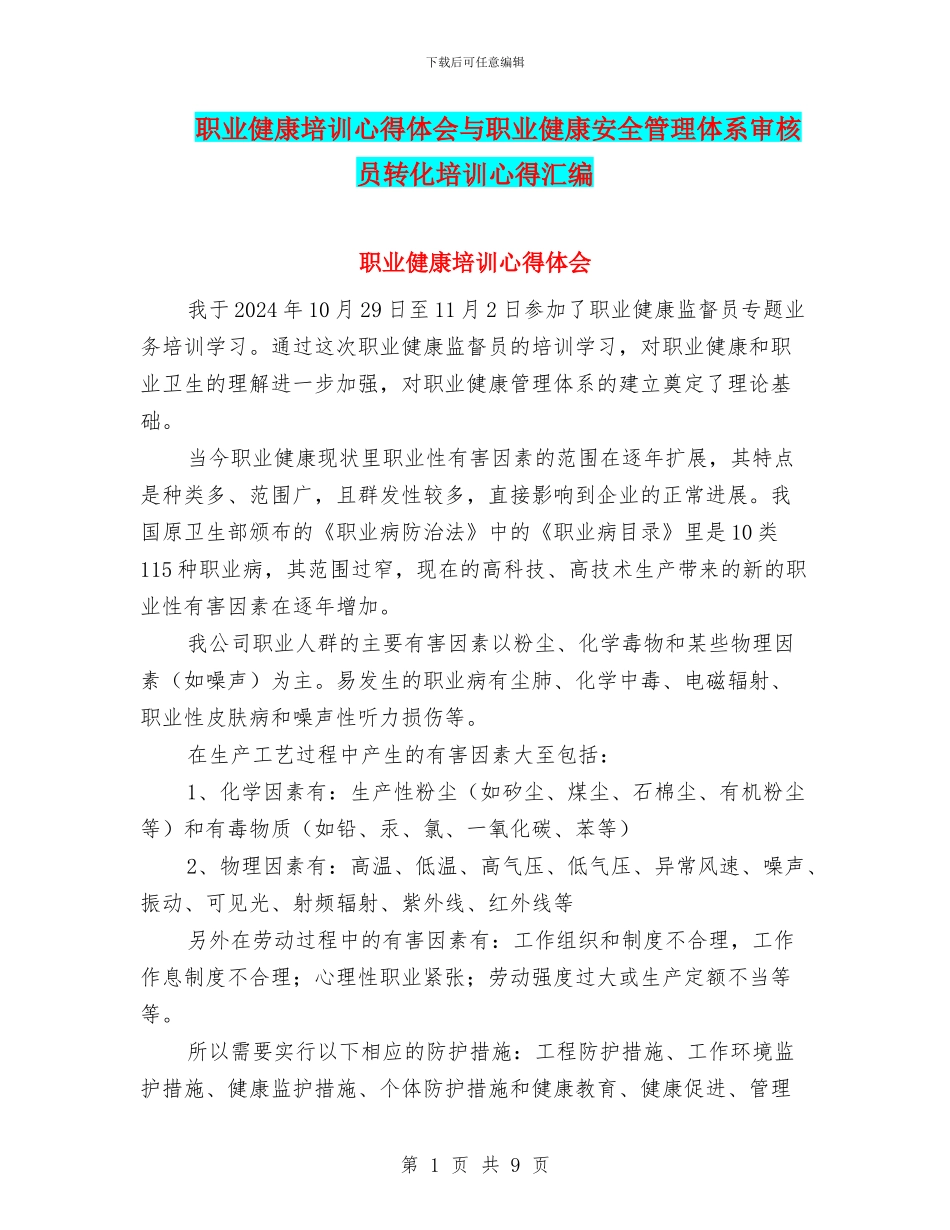 下载后可任意编辑

职业健康培训心得体会与职业健康安全管理体系审核员转化培训心得汇编

职业健康培训心得体会

我于2024年10月29日至11月2日参加了职业健康监督员专题业务培训学习。通过这次职业健康监督员的培训学习，对职业健康和职业卫生的理解进一步加强，对职业健康管理体系的建立奠定了理论基础。

当今职业健康现状里职业性有害因素的范围在逐年扩展，其特点是种类多、范围广，且群发性较多，直接影响到企业的正常进展。我国原卫生部颁布的《职业病防治法》中的《职业病目录》里是10类115种职业病，其范围过窄，现在的高科技、高技术生产带来的新的职业性有害因素在逐年增加。

我公司职业人群的主要有害因素以粉尘、化学毒物和某些物理因素（如噪声）为主。易发生的职业病有尘肺、化学中毒、电磁辐射、职业性皮肤病和噪声性听力损伤等。

在生产工艺过程中产生的有害因素大至包括：

1、化学因素有：生产性粉尘（如矽尘、煤尘、石棉尘、有机粉尘等）和有毒物质（如铅、汞、氯、一氧化碳、苯等）

2、物理因素有：高温、低温、高气压、低气压、异常风速、噪声、振动、可见光、射频辐射、紫外线、红外线等

另外在劳动过程中的有害因素有：工作组织和制度不合理，工作作息制度不合理；心理性职业紧张；劳动强度过大或生产定额不当等等。

所以需要实行以下相应的防护措施：工程防护措施、工作环境监护措施、健康监护措施、个体防护措施和健康教育、健康促进、管理

第 1 页 共 9 页